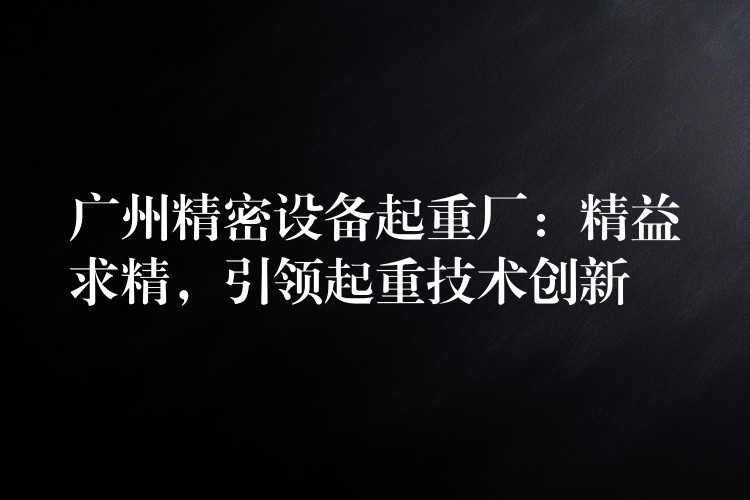 广州精密设备起重厂：精益求精，引领起重技术创新